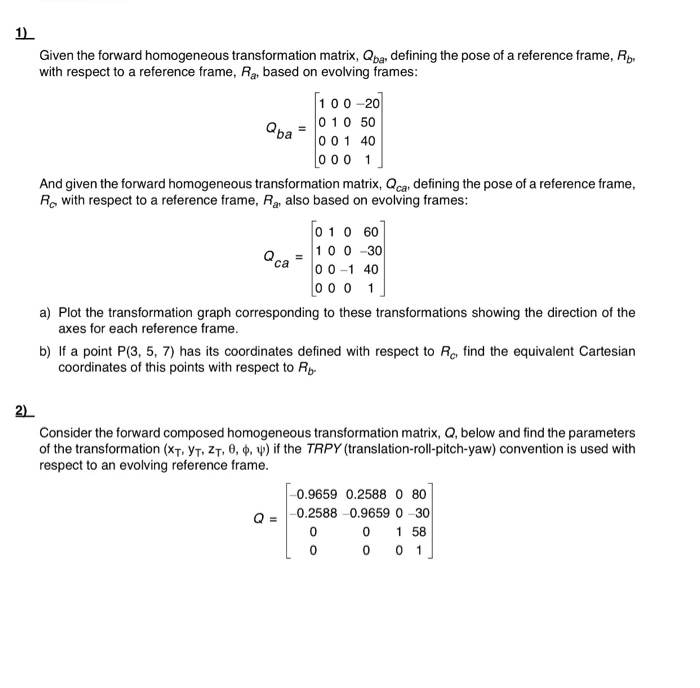 1)

Given the forward homogeneous transformation matrix, $Q_{ba}$, defining the pose of a reference frame, $R_b$, with respect to a reference frame, $R_a$, based on evolving frames:

$Q_{ba} = \begin{bmatrix} 1 & 0 & 0 & -20 \\ 0 & 1 & 0 & 50 \\ 0 & 0 & 1 & 40 \\ 0 & 0 & 0 & 1 \end{bmatrix}$

And given the forward homogeneous transformation matrix, $Q_{ca}$, defining the pose of a reference frame, $R_c$, with respect to a reference frame, $R_a$, also based on evolving frames:

$Q_{ca} = \begin{bmatrix} 0 & 1 & 0 & 60 \\ 1 & 0 & 0 & -30 \\ 0 & 0 & -1 & 40 \\ 0 & 0 & 0 & 1 \end{bmatrix}$

a) Plot the transformation graph corresponding to these transformations showing the direction of the axes for each reference frame.

b) If a point P(3, 5, 7) has its coordinates defined with respect to $R_c$, find the equivalent Cartesian coordinates of this points with respect to $R_b$.

2)

Consider the forward composed homogeneous transformation matrix, $Q$, below and find the parameters of the transformation ($x_T$, $y_T$, $z_T$, $\theta$, $\phi$, $\psi$) if the TRPY (translation-roll-pitch-yaw) convention is used with respect to an evolving reference frame.

$Q = \begin{bmatrix} -0.9659 & 0.2588 & 0 & 80 \\ -0.2588 & -0.9659 & 0 & -30 \\ 0 & 0 & 1 & 58 \\ 0 & 0 & 0 & 1 \end{bmatrix}$